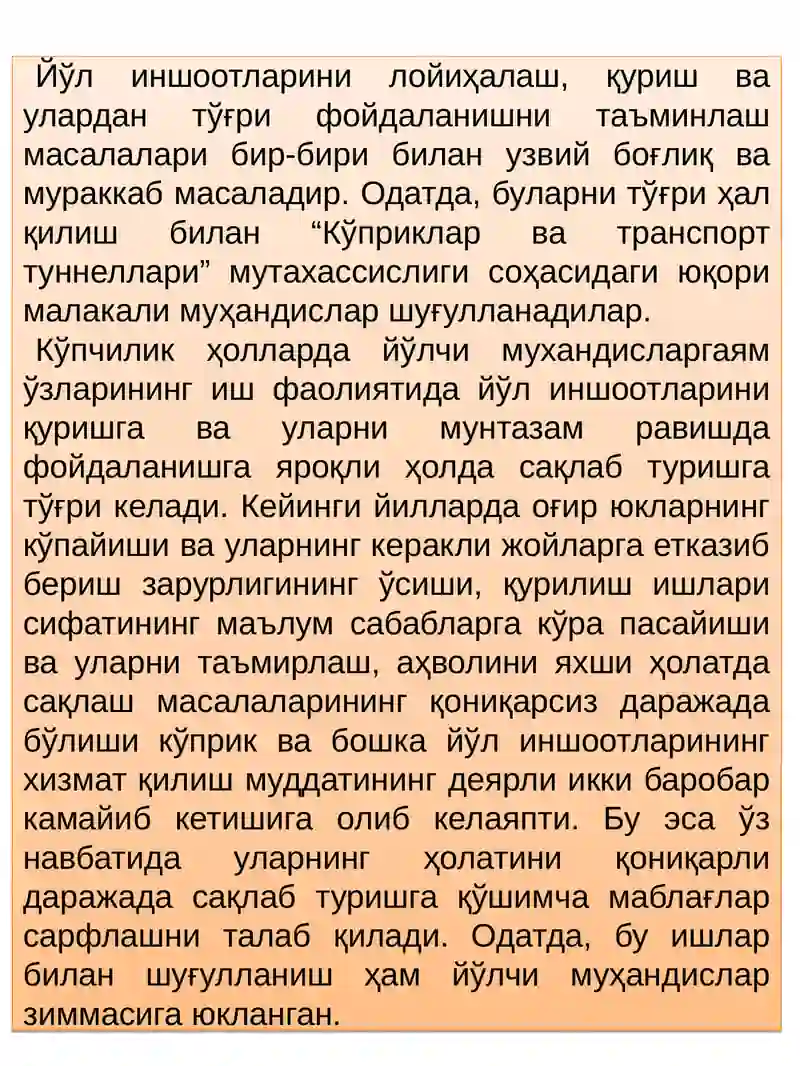 Йўл иншоотларини лойиҳалаш, қуриш ва улардан тўғри фойдаланишни таъминлаш масалалари бир-бири билан узвий боғлиқ ва мураккаб масаладир. Одатда, буларни тўғри ҳал қилиш билан “Кўприклар ва транспорт туннеллари” мутахассислиги соҳасидаги юқори малакали муҳандислар шуғулланадилар.

Кўпчилик ҳолларда йўлчи мухандисларгаям ўзларининг иш фаолиятида йўл иншоотларини қуришга ва уларни мунтазам равишда фойдаланишга яроқли ҳолда сақлаб туришга тўғри келади. Кейинги йилларда оғир юкларнинг кўпайиши ва уларнинг керакли жойларга етказиб бериш зарурлигининг ўсиши, қурилиш ишлари сифатининг маълум сабабларга кўра пасайиши ва уларни таъмирлаш, аҳволини яхши ҳолатда сақлаш масалаларининг қониқарсиз даражада бўлиши кўприк ва бошка йўл иншоотларининг хизмат қилиш муддатининг деярли икки баробар камайиб кетишига олиб келаяпти. Бу эса ўз навбатида уларнинг ҳолатини қониқарли даражада сақлаб туришга қўшимча маблағлар сарфлашни талаб қилади. Одатда, бу ишлар билан шуғулланиш ҳам йўлчи муҳандислар зиммасига юкланган.